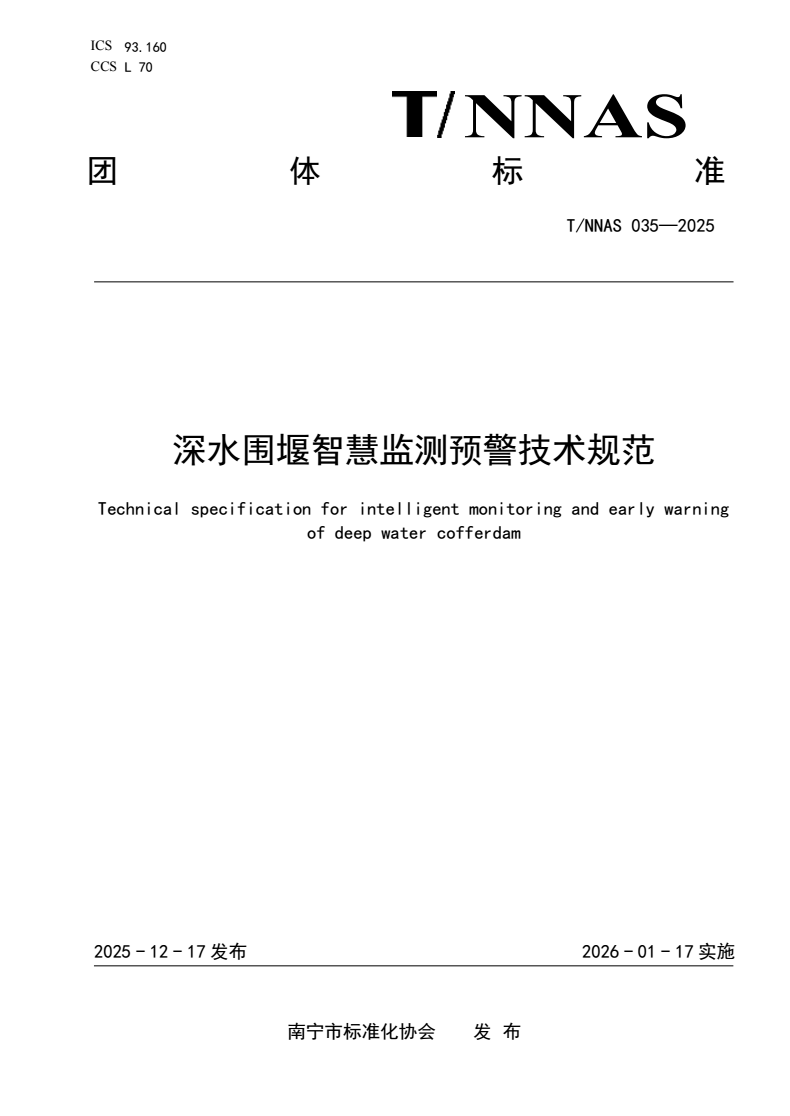 ICS 93.160
CCS L 70

T/NNAS

团 体 标 准

T/NNAS 035—2025

深水围堰智慧监测预警技术规范

Technical specification for intelligent monitoring and early warning of deep water cofferdam

2025 - 12 - 17 发布

2026 - 01 - 17 实施

南宁市标准化协会 发 布